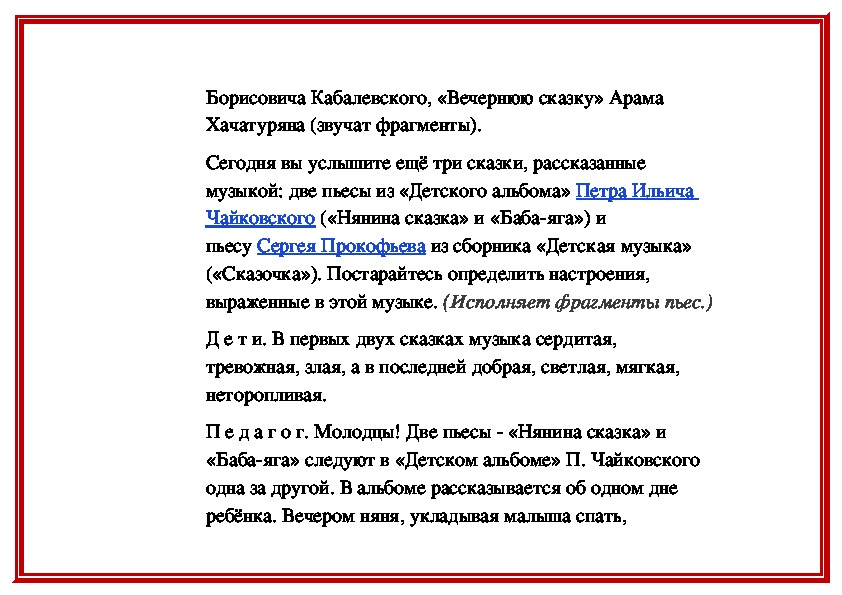 Борисовича Кабалевского, «Вечернюю сказку» Арама Хачатуряна (звучат фрагменты).

Сегодня вы услышите ещё три сказки, рассказанные музыкой: две пьесы из «Детского альбома» Петра Ильича Чайковского («Нянина сказка» и «Баба-яга») и пьесу Сергея Прокофьева из сборника «Детская музыка» («Сказочка»). Постарайтесь определить настроения, выраженные в этой музыке. (Исполняет фрагменты пьес.)

Д е т и. В первых двух сказках музыка сердитая, тревожная, злая, а в последней добрая, светлая, мягкая, неторопливая.

П е д а г о г. Молодцы! Две пьесы - «Нянина сказка» и «Баба-яга» следуют в «Детском альбоме» П. Чайковского одна за другой. В альбоме рассказывается об одном дне ребёнка. Вечером няня, укладывая малыша спать,